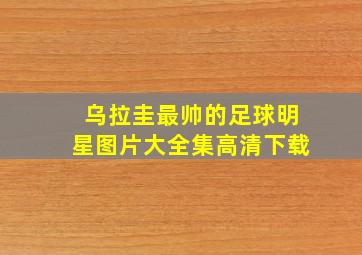 乌拉圭最帅的足球明星图片大全集高清下载